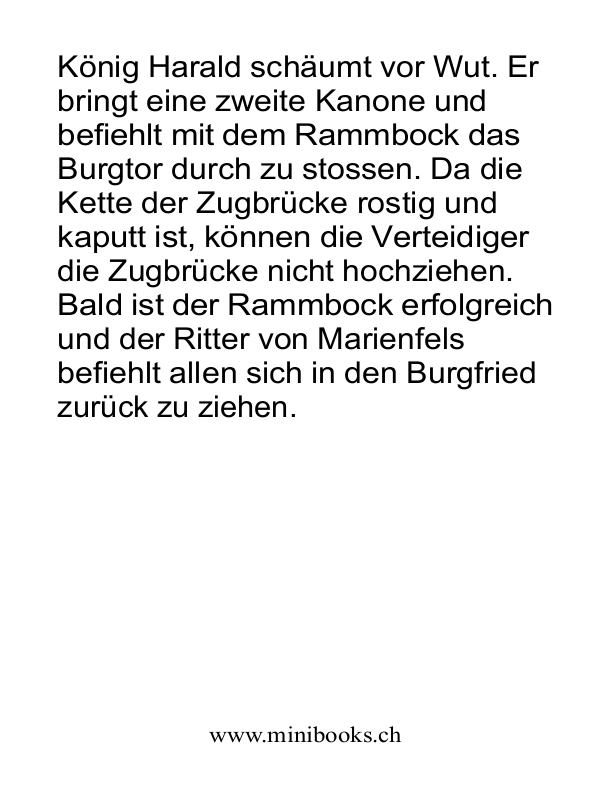 König Harald schäumt vor Wut. Er bringt eine zweite Kanone und befiehlt mit dem Rammbock das Burgtor durch zu stossen. Da die Kette der Zugbrücke rostig und kaputt ist, können die Verteidiger die Zugbrücke nicht hochziehen. Bald ist der Rammbock erfolgreich und der Ritter von Marienfels befiehlt allen sich in den Burgfried zurück zu ziehen.

www.minibooks.ch